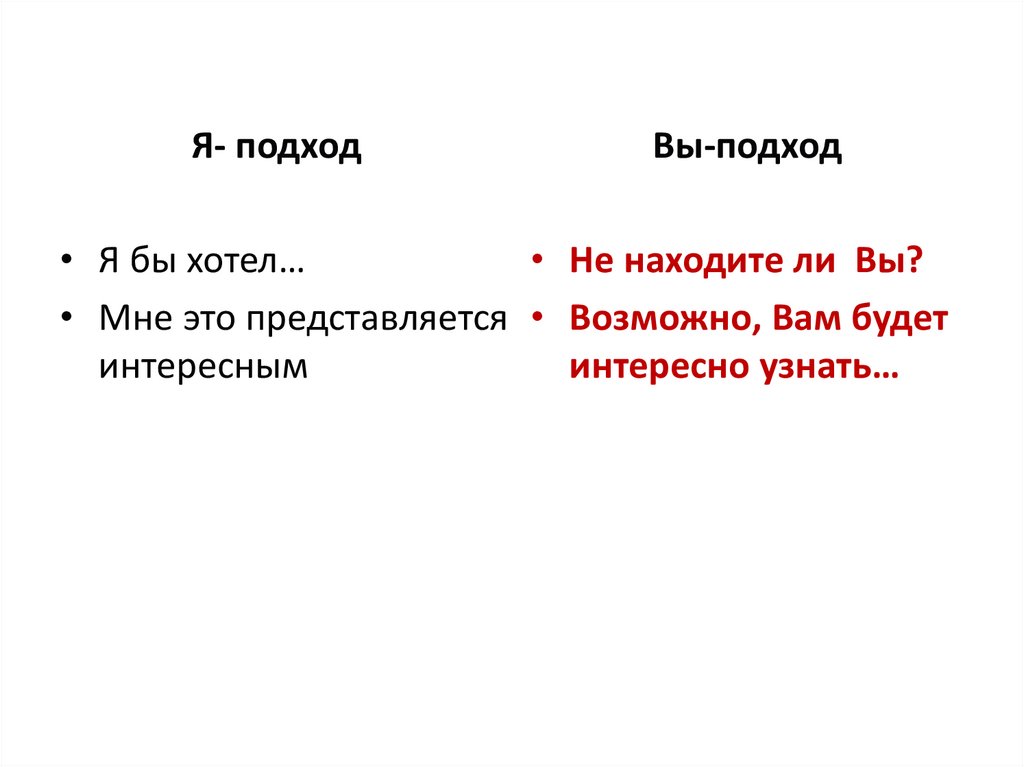 Я- подход

• Я бы хотел…
• Мне это представляется интересным

Вы-подход

• Не находите ли Вы?
• Возможно, Вам будет интересно узнать…